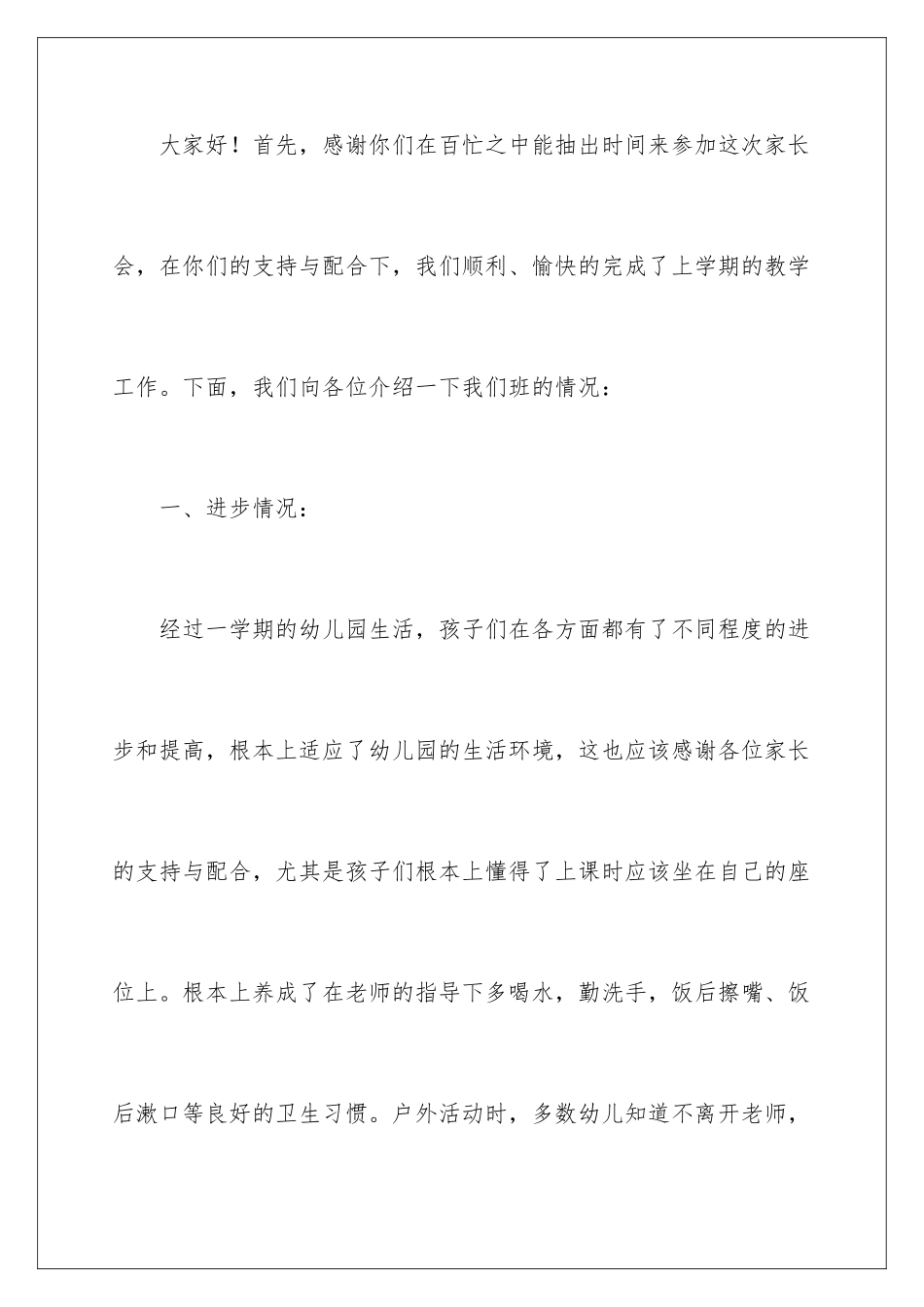 大家好！首先，感谢你们在百忙之中能抽出时间来参加这次家长会，在你们的支持与配合下，我们顺利、愉快的完成了上学期的教学工作。下面，我们向各位介绍一下我们班的情况：

一、进步情况：

经过一学期的幼儿园生活，孩子们在各方面都有了不同程度的进步和提高，根本上适应了幼儿园的生活环境，这也应该感谢各位家长的支持与配合，尤其是孩子们根本上懂得了上课时应该坐在自己的座位上。根本上养成了在老师的指导下多喝水，勤洗手，饭后擦嘴、饭后漱口等良好的卫生习惯。户外活动时，多数幼儿知道不离开老师，